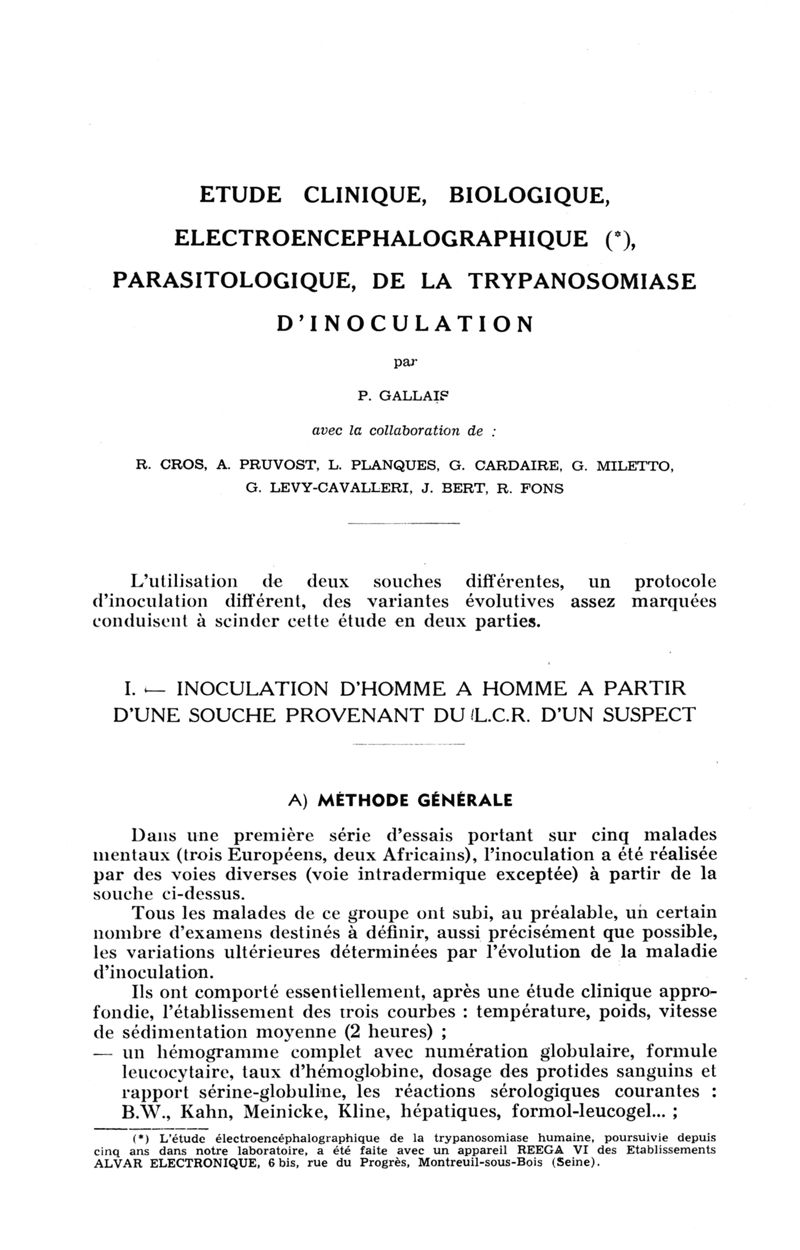 ETUDE CLINIQUE, BIOLOGIQUE, ELECTROENCEPHALOGRAPHIQUE (*), PARASITOLOGIQUE, DE LA TRYPANOSOMIASE D'INOCULATION

par

P. GALLAIS

avec la collaboration de :

R. CROS, A. PRUVOST, L. PLANQUES, G. CARDAIRE, G. MILETTO, G. LEVY-CAVALLERI, J. BERT, R. FONS

L'utilisation de deux souches différentes, un protocole d'inoculation différent, des variantes évolutives assez marquées conduisent à scinder cette étude en deux parties.

I. — INOCULATION D'HOMME A HOMME A PARTIR D'UNE SOUCHE PROVENANT DU L.C.R. D'UN SUSPECT

A) MÉTHODE GÉNÉRALE

Dans une première série d'essais portant sur cinq malades mentaux (trois Européens, deux Africains), l'inoculation a été réalisée par des voies diverses (voie intradermique exceptée) à partir de la souche ci-dessus.

Tous les malades de ce groupe ont subi, au préalable, un certain nombre d'examens destinés à définir, aussi précisément que possible, les variations ultérieures déterminées par l'évolution de la maladie d'inoculation.

Ils ont comporté essentiellement, après une étude clinique approfondie, l'établissement des trois courbes : température, poids, vitesse de sédimentation moyenne (2 heures) ;
— un hémogramme complet avec numération globulaire, formule leucocytaire, taux d'hémoglobine, dosage des protides sanguins et rapport sérine-globuline, les réactions sérologiques courantes : B.W., Kahn, Meinicke, Kline, hépatiques, formol-leucogel... ;

(*) L'étude électroencéphalographique de la trypanosomiase humaine, poursuivie depuis cinq ans dans notre laboratoire, a été faite avec un appareil REEGA VI des Etablissements ALVAR ELECTRONIQUE, 6 bis, rue du Progrès, Montreuil-sous-Bois (Seine).